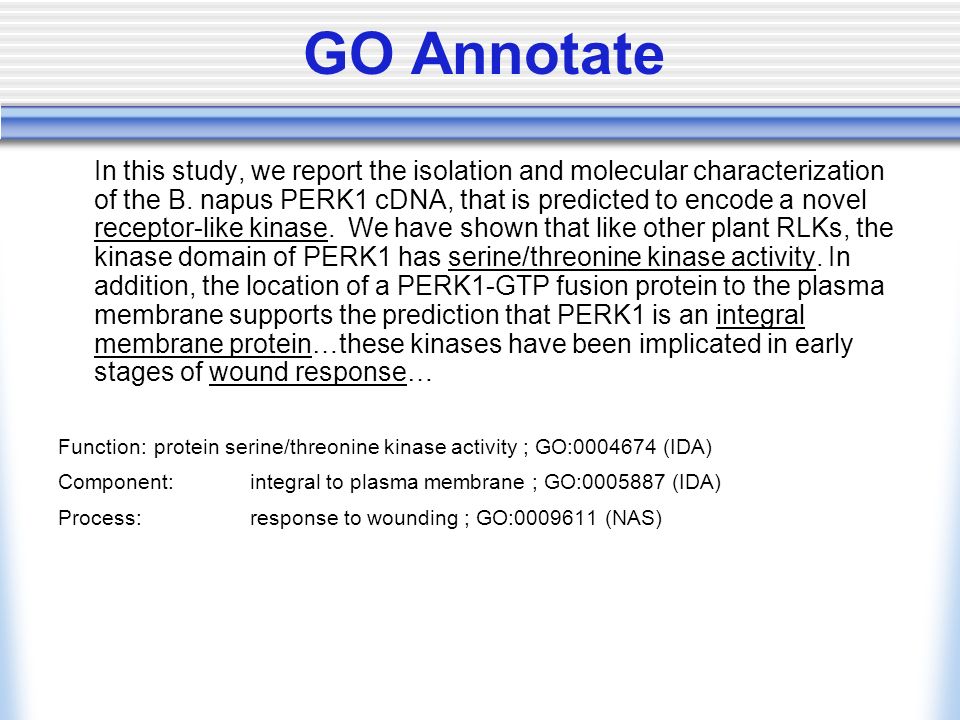 GO Annotate

In this study, we report the isolation and molecular characterization of the B. napus PERK1 cDNA, that is predicted to encode a novel receptor-like kinase. We have shown that like other plant RLKs, the kinase domain of PERK1 has serine/threonine kinase activity. In addition, the location of a PERK1-GTP fusion protein to the plasma membrane supports the prediction that PERK1 is an integral membrane protein…these kinases have been implicated in early stages of wound response…

Function: protein serine/threonine kinase activity ; GO:0004674 (IDA)

Component: integral to plasma membrane ; GO:0005887 (IDA)

Process: response to wounding ; GO:0009611 (NAS)